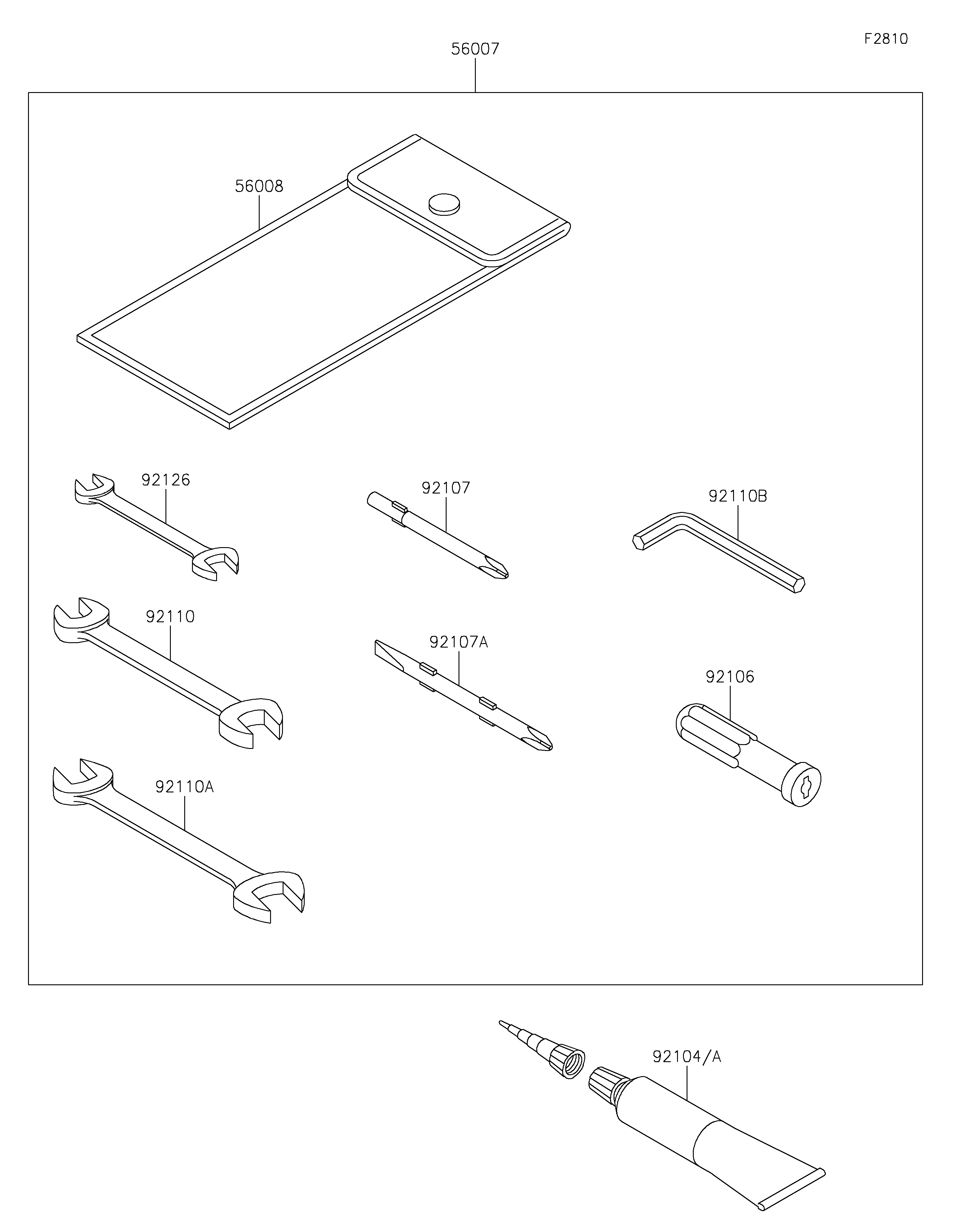 F2810

56007

56008

92126

92107

92110B

92110

92107A

92106

92110A

92104/A